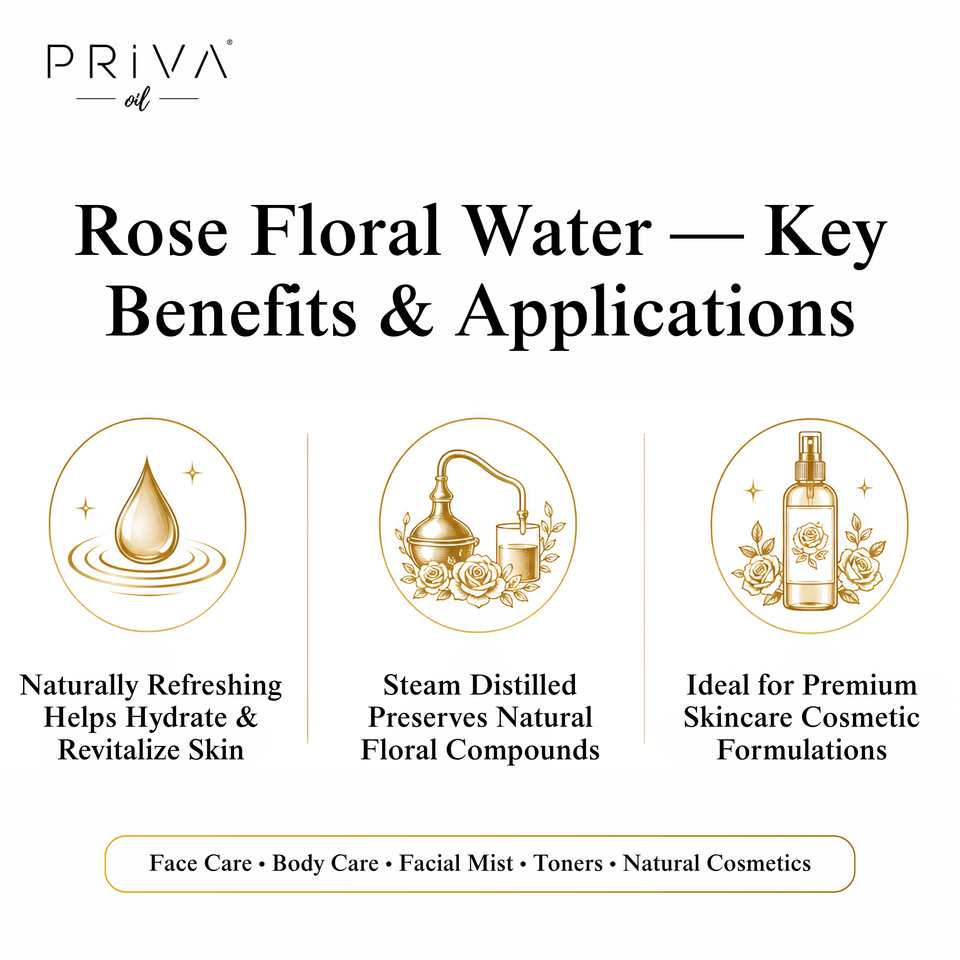 PRiVA®
oil

Rose Floral Water — Key Benefits & Applications

Naturally Refreshing
Helps Hydrate &
Revitalize Skin

Steam Distilled
Preserves Natural
Floral Compounds

Ideal for Premium
Skincare Cosmetic
Formulations

Face Care • Body Care • Facial Mist • Toners • Natural Cosmetics